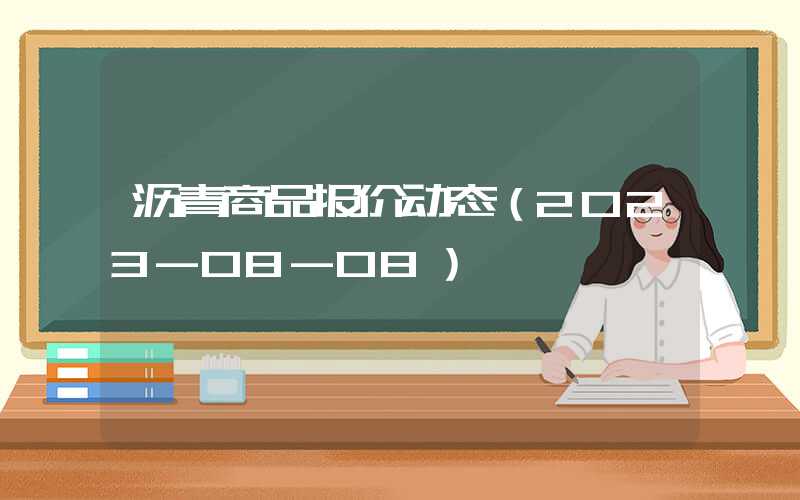 沥青商品报价动态（2023-08-08）